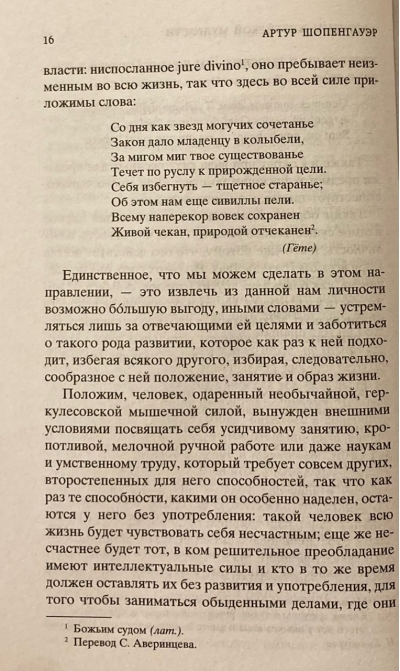 16 АРТУР ШОПЕНГАУЭР

власти: ниспосланное jure divino$^1$, оно пребывает неизменным во всю жизнь, так что здесь во всей силе приложимы слова:

Со дня как звезд могучих сочетанье
Закон дало младенцу в колыбели,
За мигом миг твое существованье
Течет по руслу к прирожденной цели.
Себя избегнуть — тщетное старанье;
Об этом нам еще сивиллы пели.
Всему наперекор вовек сохранен
Живой чекан, природой отчеканен$^2$.
(Гёте)

Единственное, что мы можем сделать в этом направлении, — это извлечь из данной нам личности возможно бо́льшую выгоду, иными словами — устремляться лишь за отвечающими ей целями и заботиться о такого рода развитии, которое как раз к ней подходит, избегая всякого другого, избирая, следовательно, сообразное с ней положение, занятие и образ жизни.

Положим, человек, одаренный необычайной, геркулесовской мышечной силой, вынужден внешними условиями посвящать себя усидчивому занятию, кропотливой, мелочной ручной работе или даже наукам и умственному труду, который требует совсем других, второстепенных для него способностей, так что как раз те способности, какими он особенно наделен, остаются у него без употребления: такой человек всю жизнь будет чувствовать себя несчастным; еще же несчастнее будет тот, в ком решительное преобладание имеют интеллектуальные силы и кто в то же время должен оставлять их без развития и употребления, для того чтобы заниматься обыденными делами, где они

$^1$ Божьим судом (лат.).
$^2$ Перевод С. Аверинцева.